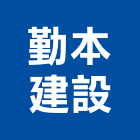 勤本
建設